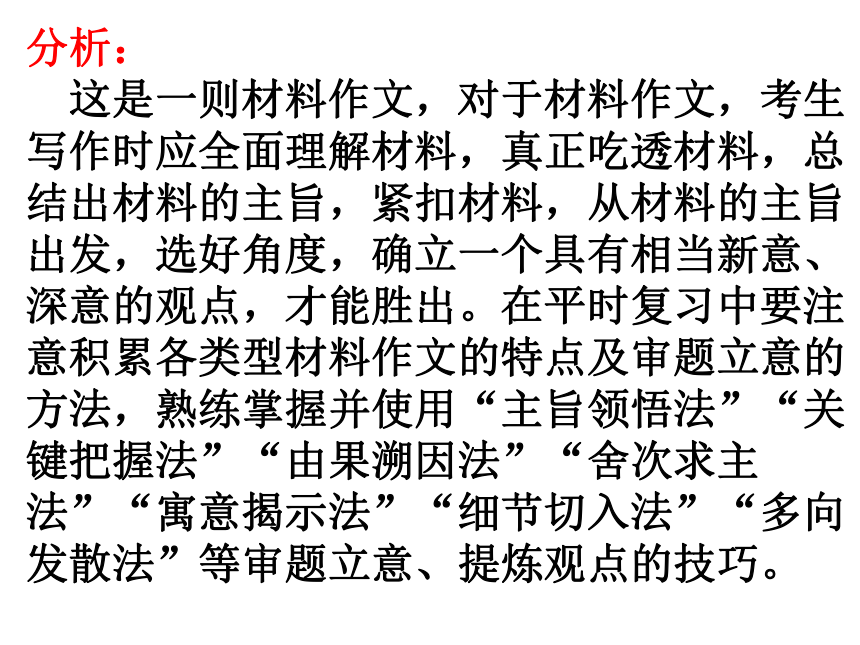 分析：

这是一则材料作文，对于材料作文，考生写作时应全面理解材料，真正吃透材料，总结出材料的主旨，紧扣材料，从材料的主旨出发，选好角度，确立一个具有相当新意、深意的观点，才能胜出。在平时复习中要注意积累各类型材料作文的特点及审题立意的方法，熟练掌握并使用“主旨领悟法”“关键把握法”“由果溯因法”“舍次求主法”“寓意揭示法”“细节切入法”“多向发散法”等审题立意、提炼观点的技巧。